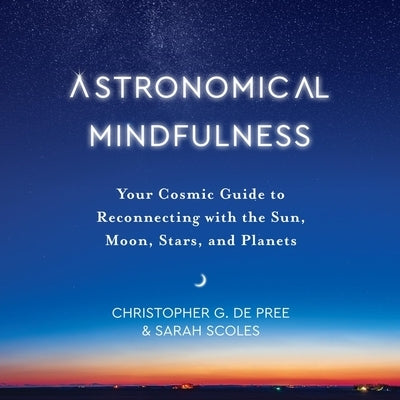 ASTRONOMICAL MINDFULNESS

Your Cosmic Guide to Reconnecting with the Sun, Moon, Stars, and Planets

CHRISTOPHER G. DE PREE & SARAH SCOLES